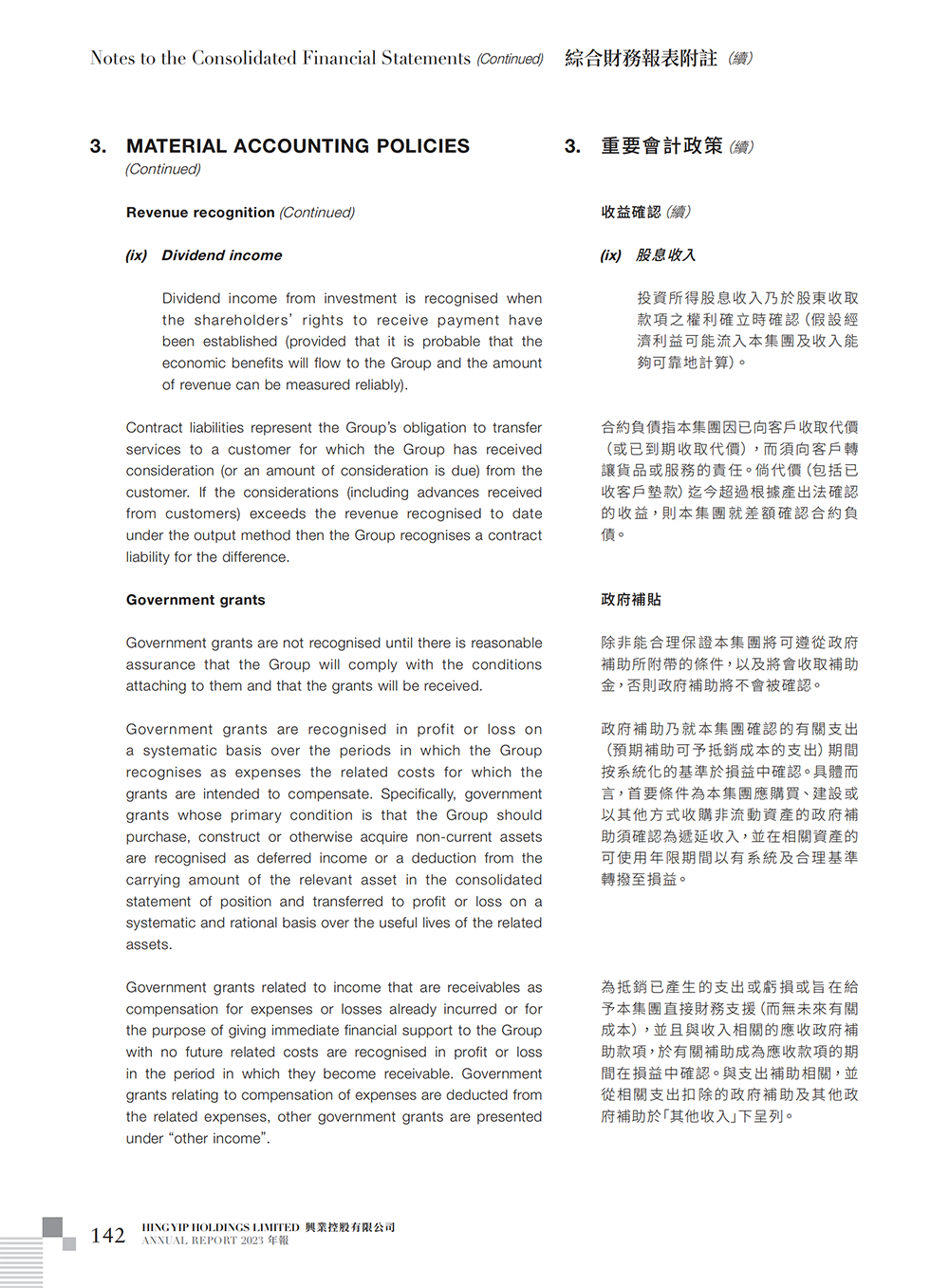 Notes to the Consolidated Financial Statements (Continued) 綜合財務報表附註 (續)

3. MATERIAL ACCOUNTING POLICIES (Continued)

Revenue recognition (Continued)

(ix) Dividend income

Dividend income from investment is recognised when the shareholders' rights to receive payment have been established (provided that it is probable that the economic benefits will flow to the Group and the amount of revenue can be measured reliably).

Contract liabilities represent the Group's obligation to transfer services to a customer for which the Group has received consideration (or an amount of consideration is due) from the customer. If the considerations (including advances received from customers) exceeds the revenue recognised to date under the output method then the Group recognises a contract liability for the difference.

Government grants

Government grants are not recognised until there is reasonable assurance that the Group will comply with the conditions attaching to them and that the grants will be received.

Government grants are recognised in profit or loss on a systematic basis over the periods in which the Group recognises as expenses the related costs for which the grants are intended to compensate. Specifically, government grants whose primary condition is that the Group should purchase, construct or otherwise acquire non-current assets are recognised as deferred income or a deduction from the carrying amount of the relevant asset in the consolidated statement of position and transferred to profit or loss on a systematic and rational basis over the useful lives of the related assets.

Government grants related to income that are receivables as compensation for expenses or losses already incurred or for the purpose of giving immediate financial support to the Group with no future related costs are recognised in profit or loss in the period in which they become receivable. Government grants relating to compensation of expenses are deducted from the related expenses, other government grants are presented under "other income".

3. 重要會計政策 (續)

收益確認 (續)

(ix) 股息收入

投資所得股息收入乃於股東收取款項之權利確立時確認(假設經濟利益可能流入本集團及收入能夠可靠地計算)。

合約負債指本集團因已向客戶收取代價(或已到期收取代價),而須向客戶轉讓貨品或服務的責任。倘代價(包括已收客戶墊款)迄今超過根據產出法確認的收益,則本集團就差額確認合約負債。

政府補貼

除非能合理保證本集團將可遵從政府補助所附帶的條件,以及將會收取補助金,否則政府補助將不會被確認。

政府補助乃就本集團確認的有關支出(預期補助可予抵銷成本的支出)期間按系統化的基準於損益中確認。具體而言,首要條件為本集團應購買、建設或以其他方式收購非流動資產的政府補助須確認為遞延收入,並在相關資產的可使用年限期間以有系統及合理基準轉撥至損益。

為抵銷已產生的支出或虧損或旨在給予本集團直接財務支援(而無未來有關成本),並且與收入相關的應收政府補助款項,於有關補助成為應收款項的期間在損益中確認。與支出補助相關,並從相關支出扣除的政府補助及其他政府補助於「其他收入」下呈列。

142 HING YIP HOLDINGS LIMITED 興業控股有限公司 ANNUAL REPORT 2023 年報